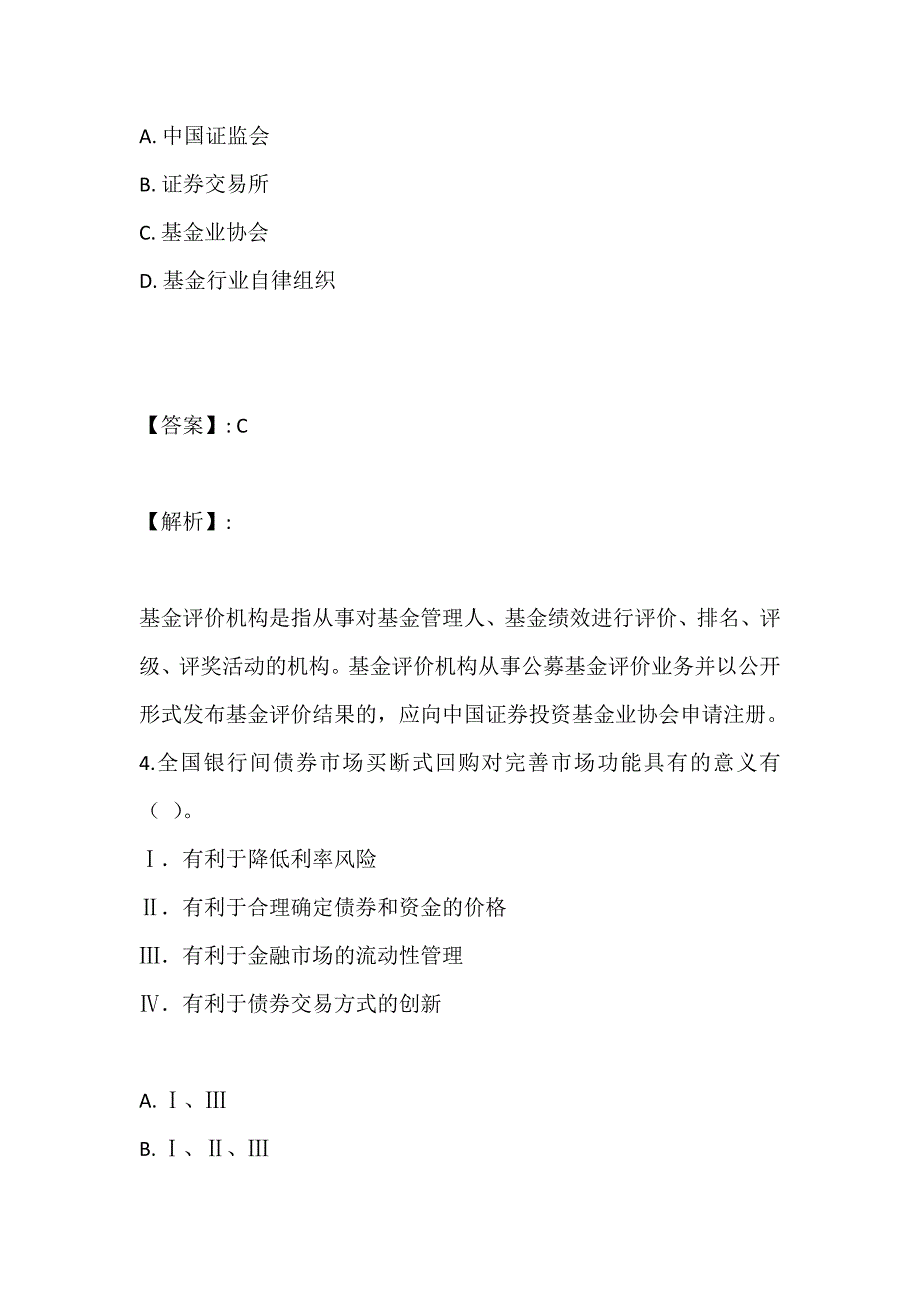 A. 中国证监会

B. 证券交易所

C. 基金业协会

D. 基金行业自律组织

【答案】: C

【解析】:

基金评价机构是指从事对基金管理人、基金绩效进行评价、排名、评级、评奖活动的机构。基金评价机构从事公募基金评价业务并以公开形式发布基金评价结果的，应向中国证券投资基金业协会申请注册。
4.全国银行间债券市场买断式回购对完善市场功能具有的意义有（ ）。

Ⅰ. 有利于降低利率风险

Ⅱ. 有利于合理确定债券和资金的价格

Ⅲ. 有利于金融市场的流动性管理

Ⅳ. 有利于债券交易方式的创新

A. Ⅰ、Ⅲ

B. Ⅰ、Ⅱ、Ⅲ